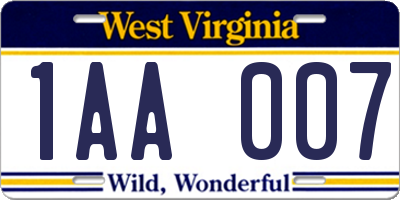 West Virginia

1AA 007

Wild, Wonderful